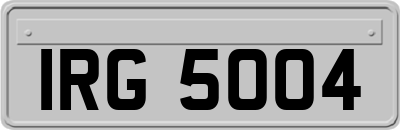 IRG 5004